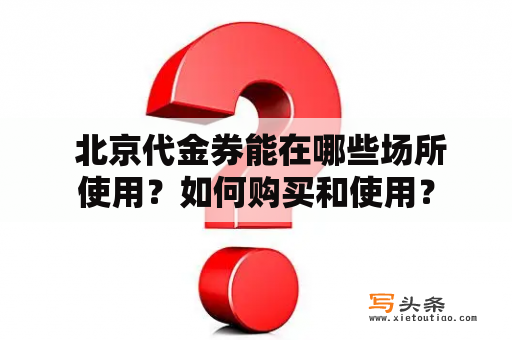 北京代金券能在哪些场所使用？如何购买和使用？

写头条
www.xietoutiao.com